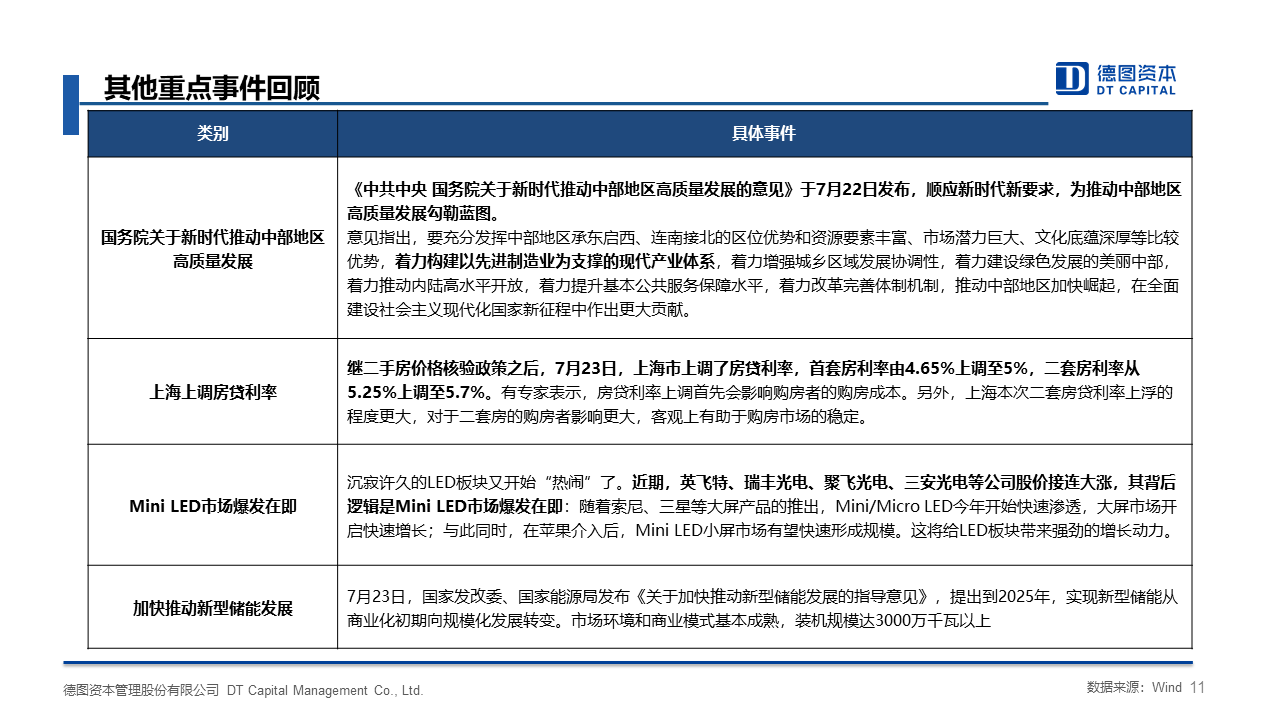 其他重点事件回顾

德图资本
DT CAPITAL

| 类别 | 具体事件 |
|---|---|
| 国务院关于新时代推动中部地区高质量发展 | 《中共中央 国务院关于新时代推动中部地区高质量发展的意见》于7月22日发布，顺应新时代新要求，为推动中部地区高质量发展勾勒蓝图。意见指出，要充分发挥中部地区承东启西、连南接北的区位优势和资源要素丰富、市场潜力巨大、文化底蕴深厚等比较优势，着力构建以先进制造业为支撑的现代产业体系，着力增强城乡区域发展协调性，着力建设绿色发展的美丽中部，着力推动内陆高水平开放，着力提升基本公共服务保障水平，着力改革完善体制机制，推动中部地区加快崛起，在全面建设社会主义现代化国家新征程中作出更大贡献。 |
| 上海上调房贷利率 | 继二手房价格核验政策之后，7月23日，上海市上调了房贷利率，首套房利率由4.65%上调至5%，二套房利率从5.25%上调至5.7%。有专家表示，房贷利率上调首先会影响购房者的购房成本。另外，上海本次二套房贷利率上浮的程度更大，对于二套房的购房者影响更大，客观上有助于购房市场的稳定。 |
| Mini LED市场爆发在即 | 沉寂许久的LED板块又开始“热闹”了。近期，英飞特、瑞丰光电、聚飞光电、三安光电等公司股价接连大涨，其背后逻辑是Mini LED市场爆发在即：随着索尼、三星等大屏产品的推出，Mini/Micro LED今年开始快速渗透，大屏市场开启快速增长；与此同时，在苹果介入后，Mini LED小屏市场有望快速形成规模。这将给LED板块带来强劲的增长动力。 |
| 加快推动新型储能发展 | 7月23日，国家发改委、国家能源局发布《关于加快推动新型储能发展的指导意见》，提出到2025年，实现新型储能从商业化初期向规模化发展转变。市场环境和商业模式基本成熟，装机规模达3000万千瓦以上 |

德图资本管理股份有限公司 DT Capital Management Co., Ltd.

数据来源：Wind 11